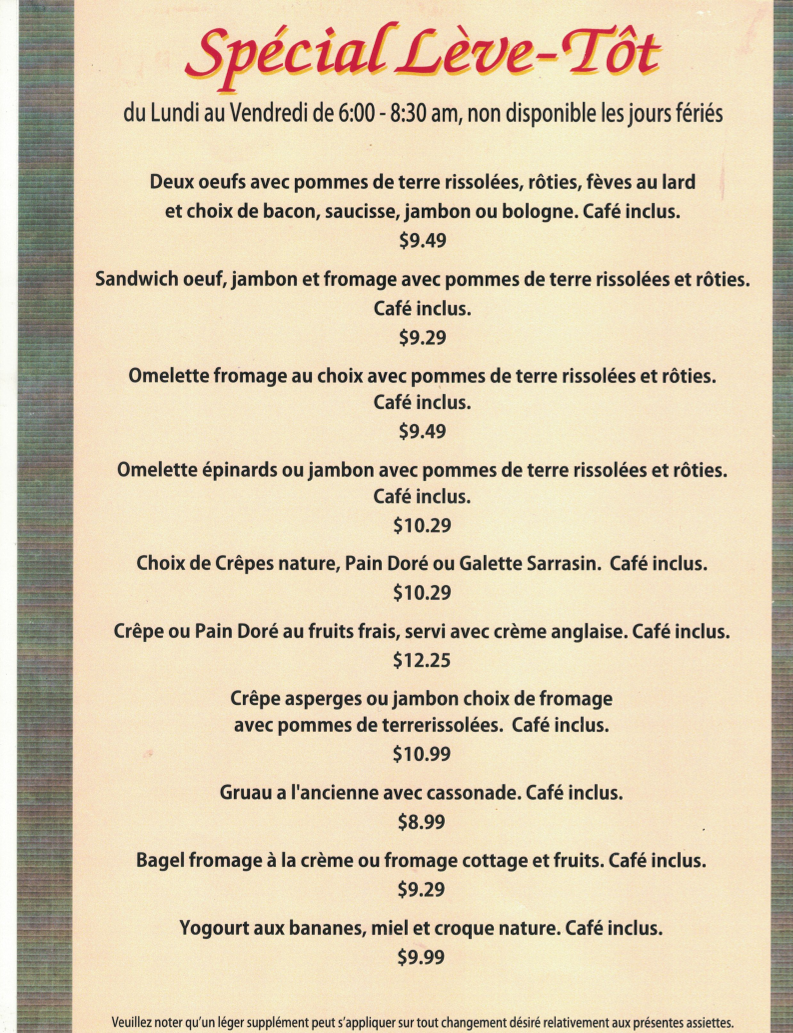 Spécial Lève-Tôt

du Lundi au Vendredi de 6:00 - 8:30 am, non disponible les jours fériés

Deux oeufs avec pommes de terre rissolées, rôties, fèves au lard et choix de bacon, saucisse, jambon ou bologne. Café inclus.
$9.49

Sandwich oeuf, jambon et fromage avec pommes de terre rissolées et rôties. Café inclus.
$9.29

Omelette fromage au choix avec pommes de terre rissolées et rôties. Café inclus.
$9.49

Omelette épinards ou jambon avec pommes de terre rissolées et rôties. Café inclus.
$10.29

Choix de Crêpes nature, Pain Doré ou Galette Sarrasin. Café inclus.
$10.29

Crêpe ou Pain Doré au fruits frais, servi avec crème anglaise. Café inclus.
$12.25

Crêpe asperges ou jambon choix de fromage avec pommes de terrerissolées. Café inclus.
$10.99

Gruau a l'ancienne avec cassonade. Café inclus.
$8.99

Bagel fromage à la crème ou fromage cottage et fruits. Café inclus.
$9.29

Yogourt aux bananes, miel et croque nature. Café inclus.
$9.99

Veuillez noter qu'un léger supplément peut s'appliquer sur tout changement désiré relativement aux présentes assiettes.